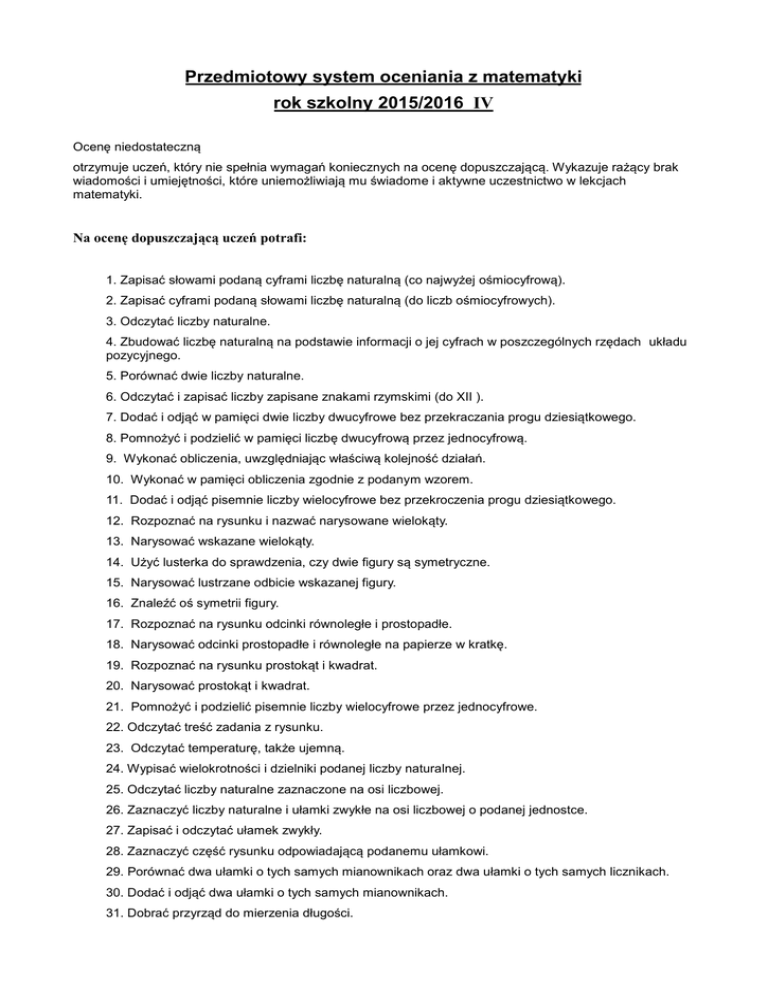 Przedmiotowy system oceniania z matematyki
rok szkolny 2015/2016 IV

Ocenę niedostateczną
otrzymuje uczeń, który nie spełnia wymagań koniecznych na ocenę dopuszczającą. Wykazuje rażący brak wiadomości i umiejętności, które uniemożliwiają mu świadome i aktywne uczestnictwo w lekcjach matematyki.

Na ocenę dopuszczającą uczeń potrafi:

1. Zapisać słowami podaną cyframi liczbę naturalną (co najwyżej ośmiocyfrową).
2. Zapisać cyframi podaną słowami liczbę naturalną (do liczb ośmiocyfrowych).
3. Odczytać liczby naturalne.
4. Zbudować liczbę naturalną na podstawie informacji o jej cyfrach w poszczególnych rzędach układu pozycyjnego.
5. Porównać dwie liczby naturalne.
6. Odczytać i zapisać liczby zapisane znakami rzymskimi (do XII ).
7. Dodać i odjąć w pamięci dwie liczby dwucyfrowe bez przekraczania progu dziesiątkowego.
8. Pomnożyć i podzielić w pamięci liczbę dwucyfrową przez jednocyfrową.
9. Wykonać obliczenia, uwzględniając właściwą kolejność działań.
10. Wykonać w pamięci obliczenia zgodnie z podanym wzorem.
11. Dodać i odjąć pisemnie liczby wielocyfrowe bez przekroczenia progu dziesiątkowego.
12. Rozpoznać na rysunku i nazwać narysowane wielokąty.
13. Narysować wskazane wielokąty.
14. Użyć lusterka do sprawdzenia, czy dwie figury są symetryczne.
15. Narysować lustrzane odbicie wskazanej figury.
16. Znaleźć oś symetrii figury.
17. Rozpoznać na rysunku odcinki równoległe i prostopadłe.
18. Narysować odcinki prostopadłe i równoległe na papierze w kratkę.
19. Rozpoznać na rysunku prostokąt i kwadrat.
20. Narysować prostokąt i kwadrat.
21. Pomnożyć i podzielić pisemnie liczby wielocyfrowe przez jednocyfrowe.
22. Odczytać treść zadania z rysunku.
23. Odczytać temperaturę, także ujemną.
24. Wypisać wielokrotności i dzielniki podanej liczby naturalnej.
25. Odczytać liczby naturalne zaznaczone na osi liczbowej.
26. Zaznaczyć liczby naturalne i ułamki zwykłe na osi liczbowej o podanej jednostce.
27. Zapisać i odczytać ułamek zwykły.
28. Zaznaczyć część rysunku odpowiadającą podanemu ułamkowi.
29. Porównać dwa ułamki o tych samych mianownikach oraz dwa ułamki o tych samych licznikach.
30. Dodać i odjąć dwa ułamki o tych samych mianownikach.
31. Dobrać przyrząd do mierzenia długości.